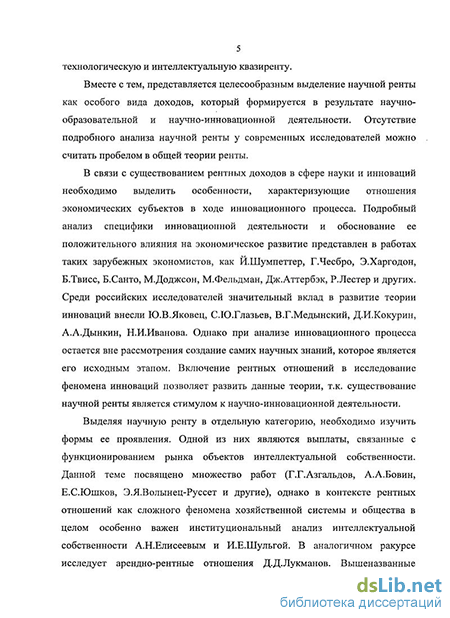 5

технологическую и интеллектуальную квазиренту.

Вместе с тем, представляется целесообразным выделение научной ренты как особого вида доходов, который формируется в результате научно-образовательной и научно-инновационной деятельности. Отсутствие подробного анализа научной ренты у современных исследователей можно считать пробелом в общей теории ренты.

В связи с существованием рентных доходов в сфере науки и инноваций необходимо выделить особенности, характеризующие отношения экономических субъектов в ходе инновационного процесса. Подробный анализ специфики инновационной деятельности и обоснование ее положительного влияния на экономическое развитие представлен в работах таких зарубежных экономистов, как Й.Шумпеттер, Г.Чесбро, Э.Харгодон, Б.Твисс, Б.Санто, М.Доджсон, М.Фельдман, Дж.Аттербэк, Р.Лестер и других. Среди российских исследователей значительный вклад в развитие теории инноваций внесли Ю.В.Яковец, С.Ю.Глазьев, В.Г.Медынский, Д.И.Кокурин, А.А.Дынкин, Н.И.Иванова. Однако при анализе инновационного процесса остается вне рассмотрения создание самих научных знаний, которое является его исходным этапом. Включение рентных отношений в исследование феномена инноваций позволяет развить данные теории, т.к. существование научной ренты является стимулом к научно-инновационной деятельности.

Выделяя научную ренту в отдельную категорию, необходимо изучить формы ее проявления. Одной из них являются выплаты, связанные с функционированием рынка объектов интеллектуальной собственности. Данной теме посвящено множество работ (Г.Г.Азгальдов, А.А.Бовин, Е.С.Юшков, Э.Я.Волынец-Руссет и другие), однако в контексте рентных отношений как сложного феномена хозяйственной системы и общества в целом особенно важен институциональный анализ интеллектуальной собственности А.Н.Елисеевым и И.Е.Шульгой. В аналогичном ракурсе исследует арендно-рентные отношения Д.Д.Лукманов. Вышеназванные

dsLib.net
библиотека диссертаций